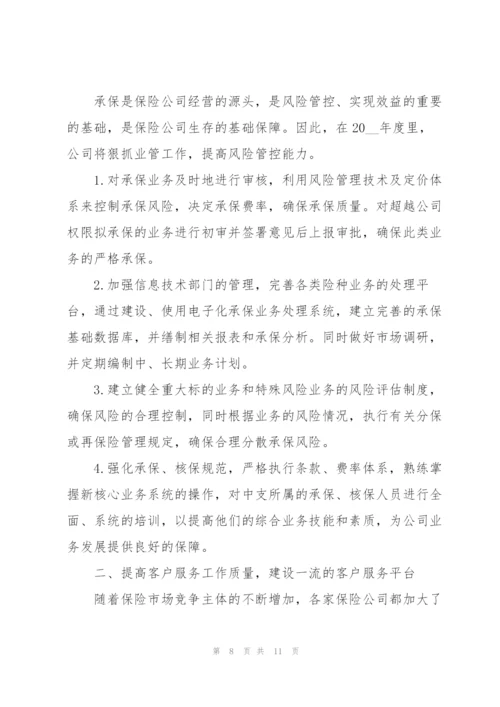 承保是保险公司经营的源头，是风险管控、实现效益的重要的基础，是保险公司生存的基础保障。因此，在20__年度里，公司将狠抓业管工作，提高风险管控能力。

1.对承保业务及时地进行审核，利用风险管理技术及定价体系来控制承保风险，决定承保费率，确保承保质量。对超越公司权限拟承保的业务进行初审并签署意见后上报审批，确保此类业务的严格承保。

2.加强信息技术部门的管理，完善各类险种业务的处理平台，通过建设、使用电子化承保业务处理系统，建立完善的承保基础数据库，并缮制相关报表和承保分析。同时做好市场调研，并定期编制中、长期业务计划。

3.建立健全重大标的业务和特殊风险业务的风险评估制度，确保风险的合理控制，同时根据业务的风险情况，执行有关分保或再保险管理规定，确保合理分散承保风险。

4.强化承保、核保规范，严格执行条款、费率体系，熟练掌握新核心业务系统的操作，对中支所属的承保、核保人员进行全面、系统的培训，以提高他们的综合业务技能和素质，为公司业务发展提供良好的保障。

二、提高客户服务工作质量，建设一流的客户服务平台

随着保险市场竞争主体的不断增加，各家保险公司都加大了

第 8 页 共 11 页